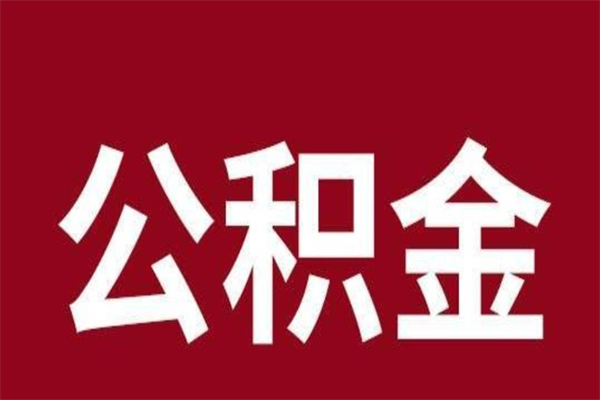 公积金